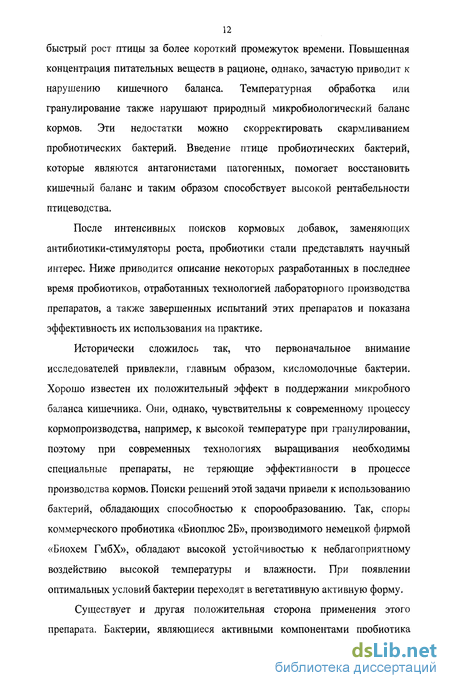 12

быстрый рост птицы за более короткий промежуток времени. Повышенная концентрация питательных веществ в рационе, однако, зачастую приводит к нарушению кишечного баланса. Температурная обработка или гранулирование также нарушают природный микробиологический баланс кормов. Эти недостатки можно скорректировать скармливанием пробиотических бактерий. Введение птице пробиотических бактерий, которые являются антагонистами патогенных, помогает восстановить кишечный баланс и таким образом способствует высокой рентабельности птицеводства.

После интенсивных поисков кормовых добавок, заменяющих антибиотики-стимуляторы роста, пробиотики стали представлять научный интерес. Ниже приводится описание некоторых разработанных в последнее время пробиотиков, отработанных технологией лабораторного производства препаратов, а также завершенных испытаний этих препаратов и показана эффективность их использования на практике.

Исторически сложилось так, что первоначальное внимание исследователей привлекли, главным образом, кисломолочные бактерии. Хорошо известен их положительный эффект в поддержании микробного баланса кишечника. Они, однако, чувствительны к современному процессу кормопроизводства, например, к высокой температуре при гранулировании, поэтому при современных технологиях выращивания необходимы специальные препараты, не теряющие эффективности в процессе производства кормов. Поиски решений этой задачи привели к использованию бактерий, обладающих способностью к спорообразованию. Так, споры коммерческого пробиотика «Биоплюс 2Б», производимого немецкой фирмой «Биохем ГмбХ», обладают высокой устойчивостью к неблагоприятному воздействию высокой температуры и влажности. При появлении оптимальных условий бактерии переходят в вегетативную активную форму.

Существует и другая положительная сторона применения этого препарата. Бактерии, являющиеся активными компонентами пробиотика

dsLib.net
библиотека диссертаций